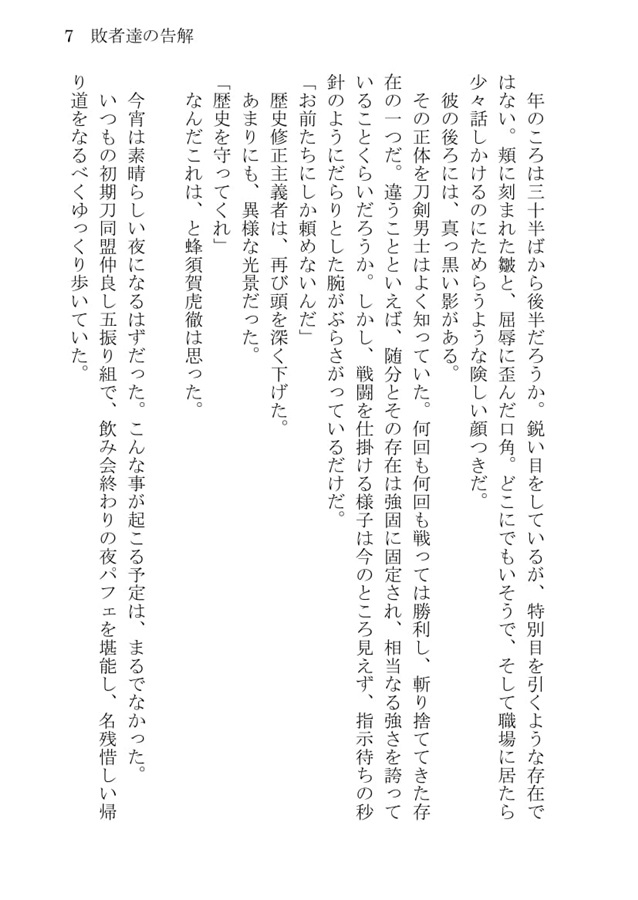 7　敗者達の告解

年のころは三十半ばから後半だろうか。鋭い目をしているが、特別目を引くような存在ではない。頬に刻まれた皺と、屈辱に歪んだ口角。どこにでもいそうで、そして職場に居たら少々話しかけるのにためらうような険しい顔つきだ。

彼の後ろには、真っ黒い影がある。

その正体を刀剣男士はよく知っていた。何回も何回も戦っては勝利し、斬り捨ててきた存在の一つだ。違うことといえば、随分とその存在は強固に固定され、相当なる強さを誇っていることくらいだろうか。しかし、戦闘を仕掛ける様子は今のところ見えず、指示待ちの秒針のようにだらりとした腕がぶらさがっているだけだ。

「お前たちにしか頼めないんだ」

歴史修正主義者は、再び頭を深く下げた。

あまりにも、異様な光景だった。

「歴史を守ってくれ」

なんだこれは、と蜂須賀虎徹は思った。

今宵は素晴らしい夜になるはずだった。こんな事が起こる予定は、まるでなかった。

いつもの初期刀同盟仲良し五振り組で、飲み会終わりの夜パフェを堪能し、名残惜しい帰り道をなるべくゆっくり歩いていた。